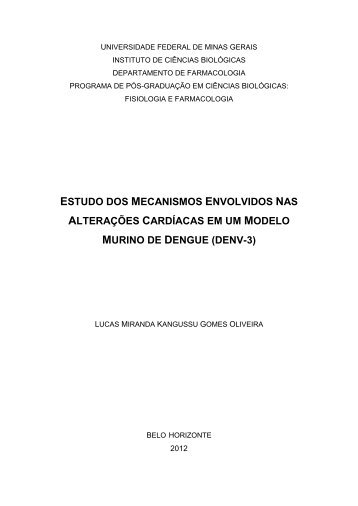 UNIVERSIDADE FEDERAL DE MINAS GERAIS
INSTITUTO DE CIÊNCIAS BIOLÓGICAS
DEPARTAMENTO DE FARMACOLOGIA
PROGRAMA DE PÓS-GRADUAÇÃO EM CIÊNCIAS BIOLÓGICAS:
FISIOLOGIA E FARMACOLOGIA

ESTUDO DOS MECANISMOS ENVOLVIDOS NAS ALTERAÇÕES CARDÍACAS EM UM MODELO MURINO DE DENGUE (DENV-3)

LUCAS MIRANDA KANGUSSU GOMES OLIVEIRA

BELO HORIZONTE
2012